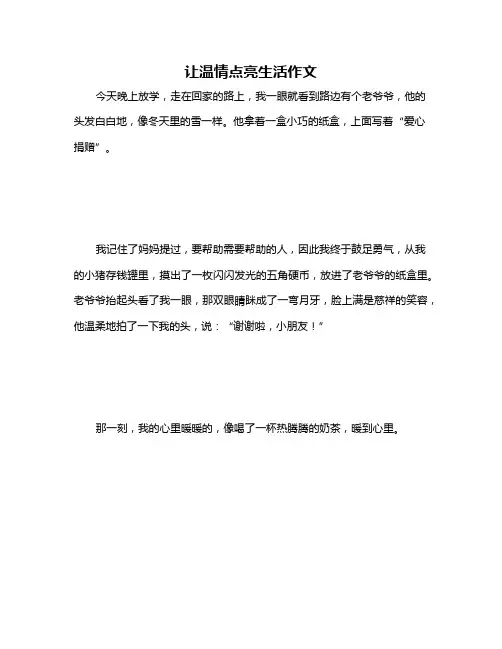 让温情点亮生活作文

今天晚上放学，走在回家的路上，我一眼就看到路边有个老爷爷，他的头发白白地，像冬天里的雪一样。他拿着一盒小巧的纸盒，上面写着“爱心捐赠”。

我记住了妈妈提过，要帮助需要帮助的人，因此我终于鼓足勇气，从我的小猪存钱罐里，摸出了一枚闪闪发光的五角硬币，放进了老爷爷的纸盒里。老爷爷抬起头看了我一眼，那双眼睛眯成了一弯月牙，脸上满是慈祥的笑容，他温柔地拍了一下我的头，说：“谢谢啦，小朋友！”

那一刻，我的心里暖暖的，像喝了一杯热腾腾的奶茶，暖到心里。